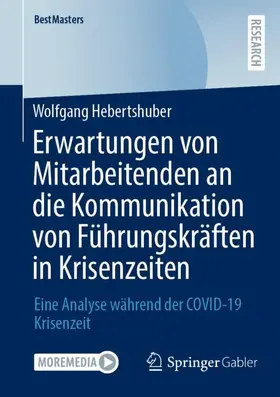 BestMasters

RESEARCH

Wolfgang Hebertshuber

Erwartungen von Mitarbeitenden an die Kommunikation von Führungskräften in Krisenzeiten

Eine Analyse während der COVID-19 Krisenzeit

MOREMEDIA

Springer Gabler